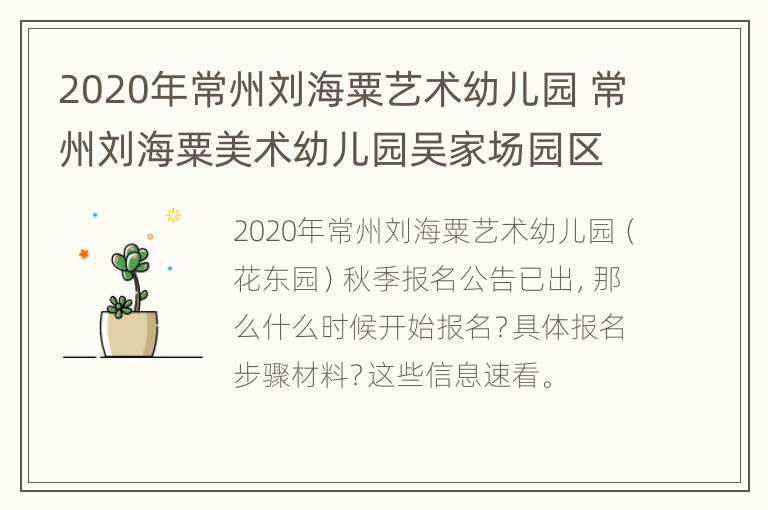 2020年常州刘海粟艺术幼儿园 常州刘海粟美术幼儿园吴家场园区

2020年常州刘海粟艺术幼儿园（花东园）秋季报名公告已出，那么什么时候开始报名？具体报名步骤材料？这些信息速看。